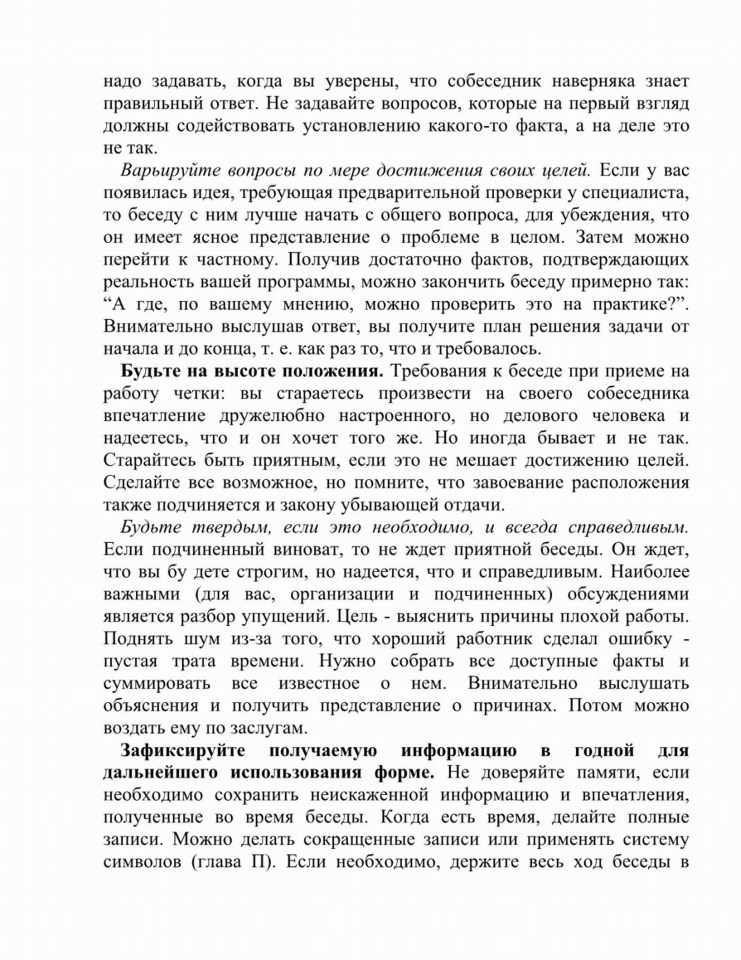 надо задавать, когда вы уверены, что собеседник наверняка знает правильный ответ. Не задавайте вопросов, которые на первый взгляд должны содействовать установлению какого-то факта, а на деле это не так.

Варьируйте вопросы по мере достижения своих целей. Если у вас появилась идея, требующая предварительной проверки у специалиста, то беседу с ним лучше начать с общего вопроса, для убеждения, что он имеет ясное представление о проблеме в целом. Затем можно перейти к частному. Получив достаточно фактов, подтверждающих реальность вашей программы, можно закончить беседу примерно так: “А где, по вашему мнению, можно проверить это на практике?”. Внимательно выслушав ответ, вы получите план решения задачи от начала и до конца, т. е. как раз то, что и требовалось.

Будьте на высоте положения. Требования к беседе при приеме на работу четки: вы стараетесь произвести на своего собеседника впечатление дружелюбно настроенного, но делового человека и надеетесь, что и он хочет того же. Но иногда бывает и не так. Старайтесь быть приятным, если это не мешает достижению целей. Сделайте все возможное, но помните, что завоевание расположения также подчиняется и закону убывающей отдачи.

Будьте твердым, если это необходимо, и всегда справедливым. Если подчиненный виноват, то не ждет приятной беседы. Он ждет, что вы бу дете строгим, но надеется, что и справедливым. Наиболее важными (для вас, организации и подчиненных) обсуждениями является разбор упущений. Цель - выяснить причины плохой работы. Поднять шум из-за того, что хороший работник сделал ошибку - пустая трата времени. Нужно собрать все доступные факты и суммировать все известное о нем. Внимательно выслушать объяснения и получить представление о причинах. Потом можно воздать ему по заслугам.

Зафиксируйте получаемую информацию в годной для дальнейшего использования форме. Не доверяйте памяти, если необходимо сохранить неискаженной информацию и впечатления, полученные во время беседы. Когда есть время, делайте полные записи. Можно делать сокращенные записи или применять систему символов (глава П). Если необходимо, держите весь ход беседы в